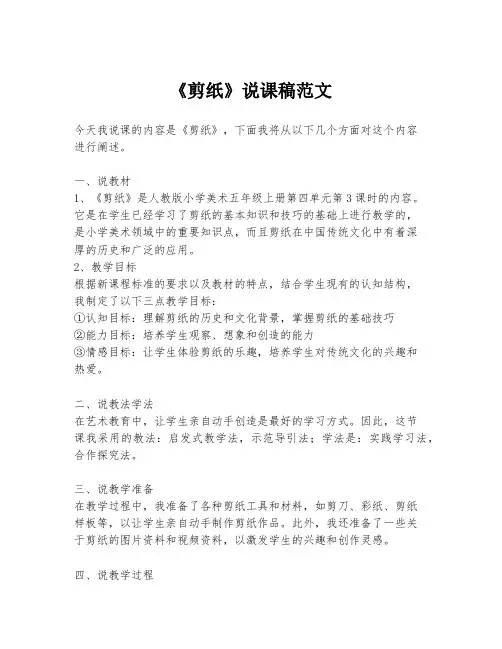 《剪纸》说课稿范文

今天我说课的内容是《剪纸》，下面我将从以下几个方面对这个内容进行阐述。

一、说教材
1、《剪纸》是人教版小学美术五年级上册第四单元第3课时的内容。它是在学生已经学习了剪纸的基本知识和技巧的基础上进行教学的，是小学美术领域中的重要知识点，而且剪纸在中国传统文化中有着深厚的历史和广泛的应用。
2、教学目标
根据新课程标准的要求以及教材的特点，结合学生现有的认知结构，我制定了以下三点教学目标：
①认知目标：理解剪纸的历史和文化背景，掌握剪纸的基础技巧
②能力目标：培养学生观察、想象和创造的能力
③情感目标：让学生体验剪纸的乐趣，培养学生对传统文化的兴趣和热爱。

二、说教法学法
在艺术教育中，让学生亲自动手创造是最好的学习方式。因此，这节课我采用的教法：启发式教学法，示范导引法；学法是：实践学习法，合作探究法。

三、说教学准备
在教学过程中，我准备了各种剪纸工具和材料，如剪刀、彩纸、剪纸样板等，以让学生亲自动手制作剪纸作品。此外，我还准备了一些关于剪纸的图片资料和视频资料，以激发学生的兴趣和创作灵感。

四、说教学过程